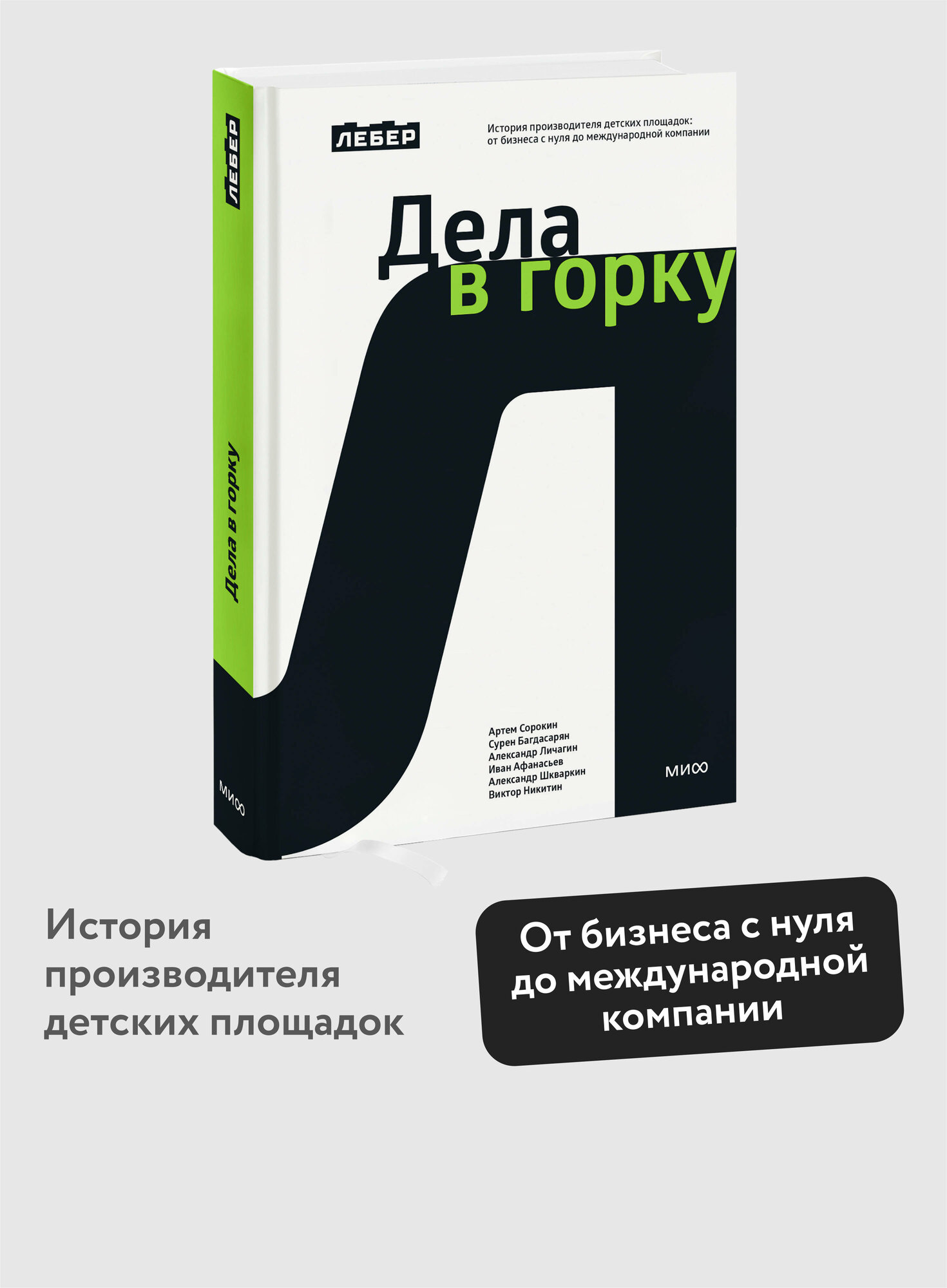 ЛЕБЕР

Дела в горку

МИФ

ЛЕБЕР

История производителя детских площадок: от бизнеса с нуля до международной компании

Дела
в горку

Артем Сорокин
Сурен Багдасарян
Александр Личагин
Иван Афанасьев
Александр Шкваркин
Виктор Никитин

МИФ

История производителя детских площадок

От бизнеса с нуля до международной компании